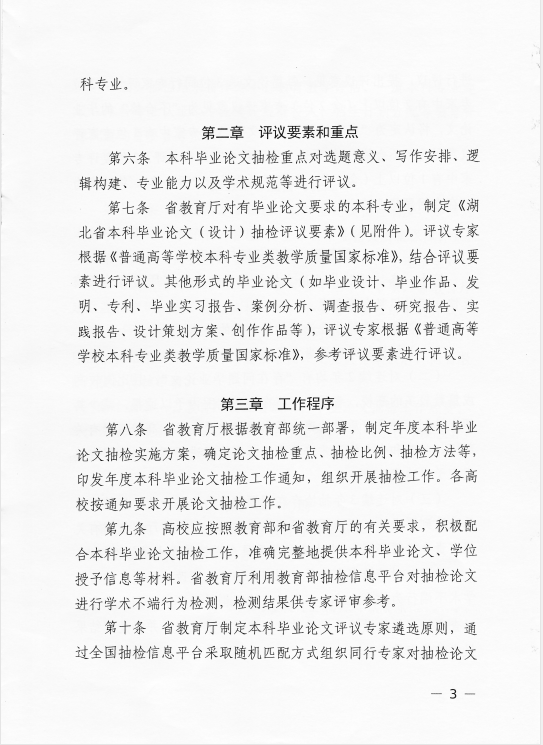 科专业。

第二章 评议要素和重点

第六条 本科毕业论文抽检重点对选题意义、写作安排、逻辑构建、专业能力以及学术规范等进行评议。

第七条 省教育厅对有毕业论文要求的本科专业，制定《湖北省本科毕业论文（设计）抽检评议要素》（见附件）。评议专家根据《普通高等学校本科专业类教学质量国家标准》，结合评议要素进行评议。其他形式的毕业论文（如毕业设计、毕业作品、发明、专利、毕业实习报告、案例分析、调查报告、研究报告、实践报告、设计策划方案、创作作品等），评议专家根据《普通高等学校本科专业类教学质量国家标准》，参考评议要素进行评议。

第三章 工作程序

第八条 省教育厅根据教育部统一部署，制定年度本科毕业论文抽检实施方案，确定论文抽检重点、抽检比例、抽检方法等，印发年度本科毕业论文抽检工作通知，组织开展抽检工作。各高校按通知要求开展论文抽检工作。

第九条 高校应按照教育部和省教育厅的有关要求，积极配合本科毕业论文抽检工作，准确完整地提供本科毕业论文、学位授予信息等材料。省教育厅利用教育部抽检信息平台对抽检论文进行学术不端行为检测，检测结果供专家评审参考。

第十条 省教育厅制定本科毕业论文评议专家遴选原则，通过全国抽检信息平台采取随机匹配方式组织同行专家对抽检论文

— 3 —